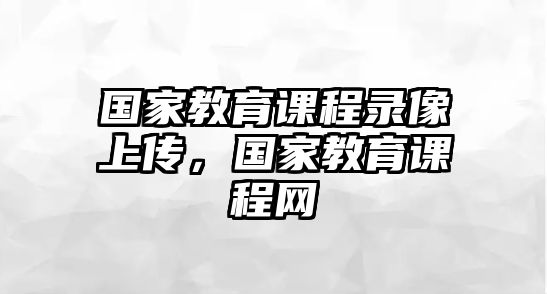 国家教育课程录像上传，国家教育课程网